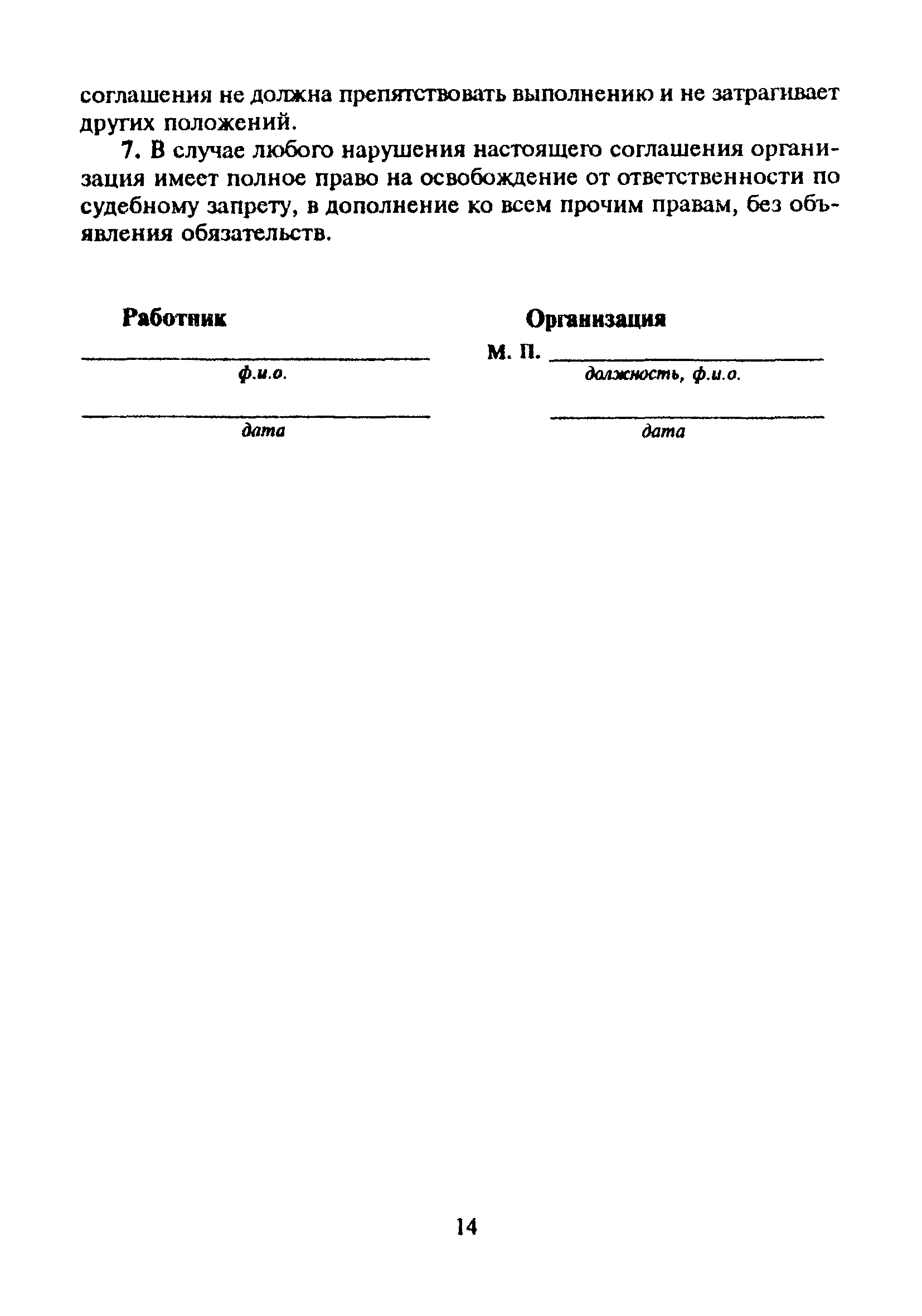 соглашения не должна препятствовать выполнению и не затрагивает других положений.

7. В случае любого нарушения настоящего соглашения организация имеет полное право на освобождение от ответственности по судебному запрету, в дополнение ко всем прочим правам, без объявления обязательств.

Работник

ф.и.о.

дата

Организация

М. П.

должность, ф.и.о.

дата

14